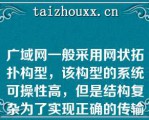 taizhouxx.cn

广域网一般采用网状拓扑构型，该构型的系统可操性高，但是结构复杂为了实现正确的传输